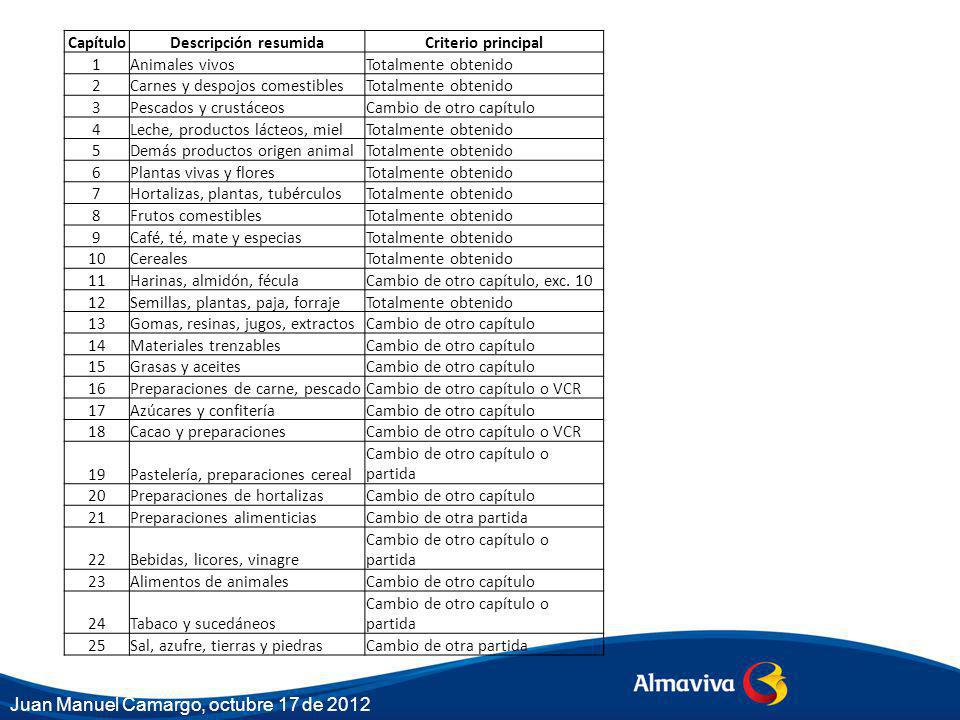 | Capítulo | Descripción resumida | Criterio principal |
|---|---|---|
| 1 | Animales vivos | Totalmente obtenido |
| 2 | Carnes y despojos comestibles | Totalmente obtenido |
| 3 | Pescados y crustáceos | Cambio de otro capítulo |
| 4 | Leche, productos lácteos, miel | Totalmente obtenido |
| 5 | Demás productos origen animal | Totalmente obtenido |
| 6 | Plantas vivas y flores | Totalmente obtenido |
| 7 | Hortalizas, plantas, tubérculos | Totalmente obtenido |
| 8 | Frutos comestibles | Totalmente obtenido |
| 9 | Café, té, mate y especias | Totalmente obtenido |
| 10 | Cereales | Totalmente obtenido |
| 11 | Harinas, almidón, fécula | Cambio de otro capítulo, exc. 10 |
| 12 | Semillas, plantas, paja, forraje | Totalmente obtenido |
| 13 | Gomas, resinas, jugos, extractos | Cambio de otro capítulo |
| 14 | Materiales trenzables | Cambio de otro capítulo |
| 15 | Grasas y aceites | Cambio de otro capítulo |
| 16 | Preparaciones de carne, pescado | Cambio de otro capítulo o VCR |
| 17 | Azúcares y confitería | Cambio de otro capítulo |
| 18 | Cacao y preparaciones | Cambio de otro capítulo o VCR |
| 19 | Pastelería, preparaciones cereal | Cambio de otro capítulo o partida |
| 20 | Preparaciones de hortalizas | Cambio de otro capítulo |
| 21 | Preparaciones alimenticias | Cambio de otra partida |
| 22 | Bebidas, licores, vinagre | Cambio de otro capítulo o partida |
| 23 | Alimentos de animales | Cambio de otro capítulo |
| 24 | Tabaco y sucedáneos | Cambio de otro capítulo o partida |
| 25 | Sal, azufre, tierras y piedras | Cambio de otra partida |

Almaviva

Juan Manuel Camargo, octubre 17 de 2012